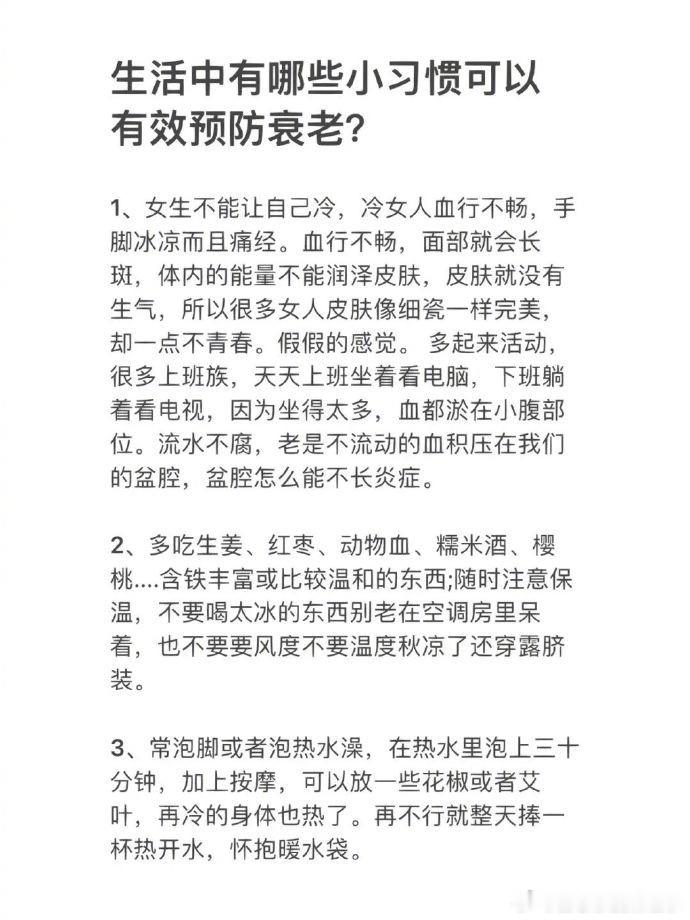 生活中有哪些小习惯可以有效预防衰老?

1、女生不能让自己冷，冷女人血行不畅，手脚冰凉而且痛经。血行不畅，面部就会长斑，体内的能量不能润泽皮肤，皮肤就没有生气，所以很多女人皮肤像细瓷一样完美，却一点不青春。假假的感觉。 多起来活动，很多上班族，天天上班坐着看电脑，下班躺着看电视，因为坐得太多，血都淤在小腹部位。流水不腐，老是不流动的血积压在我们的盆腔，盆腔怎么能不长炎症。

2、多吃生姜、红枣、动物血、糯米酒、樱桃....含铁丰富或比较温和的东西;随时注意保温，不要喝太冰的东西别老在空调房里呆着，也不要要风度不要温度秋凉了还穿露脐装。

3、常泡脚或者泡热水澡，在热水里泡上三十分钟，加上按摩，可以放一些花椒或者艾叶，再冷的身体也热了。再不行就整天捧一杯热开水，怀抱暖水袋。